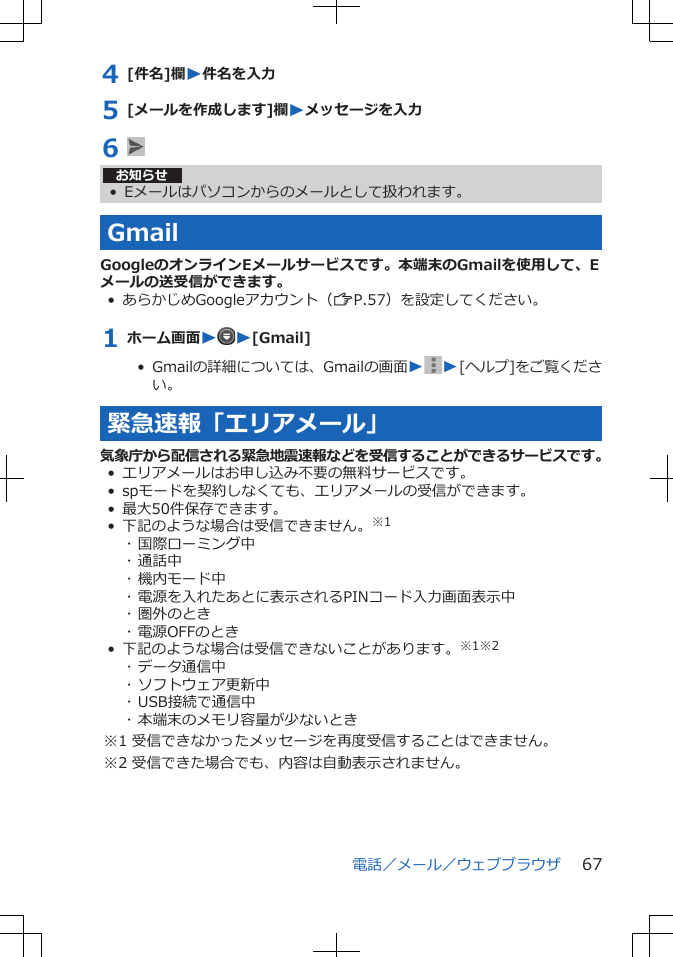 4 [件名]欄▶件名を入力

5 [メールを作成します]欄▶メッセージを入力

6

お知らせ

• Eメールはパソコンからのメールとして扱われます。

Gmail

GoogleのオンラインEメールサービスです。本端末のGmailを使用して、Eメールの送受信ができます。

• あらかじめGoogleアカウント（P.57）を設定してください。

1 ホーム画面▶▶[Gmail]

• Gmailの詳細については、Gmailの画面▶▶[ヘルプ]をご覧ください。

緊急速報「エリアメール」

気象庁から配信される緊急地震速報などを受信することができるサービスです。

• エリアメールはお申し込み不要の無料サービスです。
• spモードを契約しなくても、エリアメールの受信ができます。
• 最大50件保存できます。
• 下記のような場合は受信できません。※1
・国際ローミング中
・通話中
・機内モード中
・電源を入れたあとに表示されるPINコード入力画面表示中
・圏外のとき
・電源OFFのとき
• 下記のような場合は受信できないことがあります。※1※2
・データ通信中
・ソフトウェア更新中
・USB接続で通信中
・本端末のメモリ容量が少ないとき

※1 受信できなかったメッセージを再度受信することはできません。
※2 受信できた場合でも、内容は自動表示されません。

電話／メール／ウェブブラウザ 67